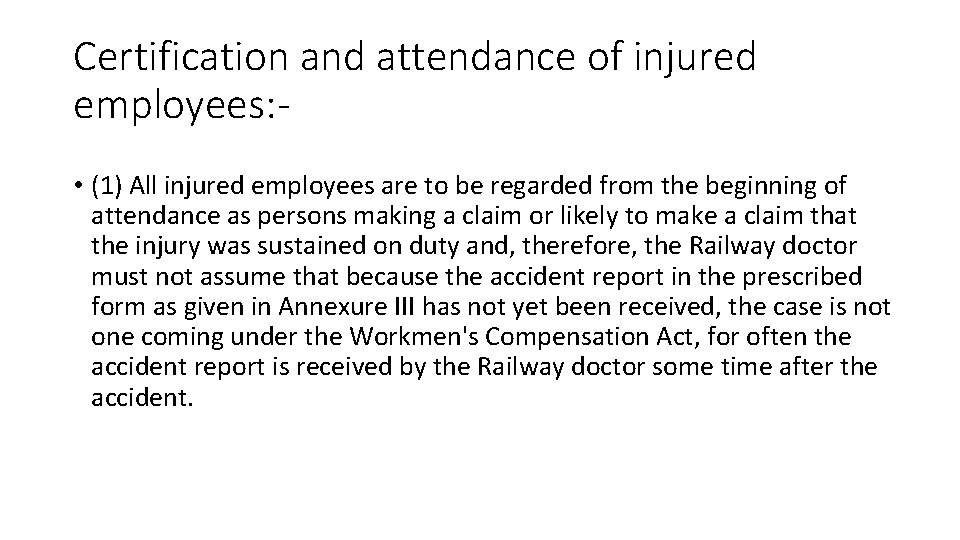 Certification and attendance of injured employees:-

• (1) All injured employees are to be regarded from the beginning of attendance as persons making a claim or likely to make a claim that the injury was sustained on duty and, therefore, the Railway doctor must not assume that because the accident report in the prescribed form as given in Annexure III has not yet been received, the case is not one coming under the Workmen's Compensation Act, for often the accident report is received by the Railway doctor some time after the accident.